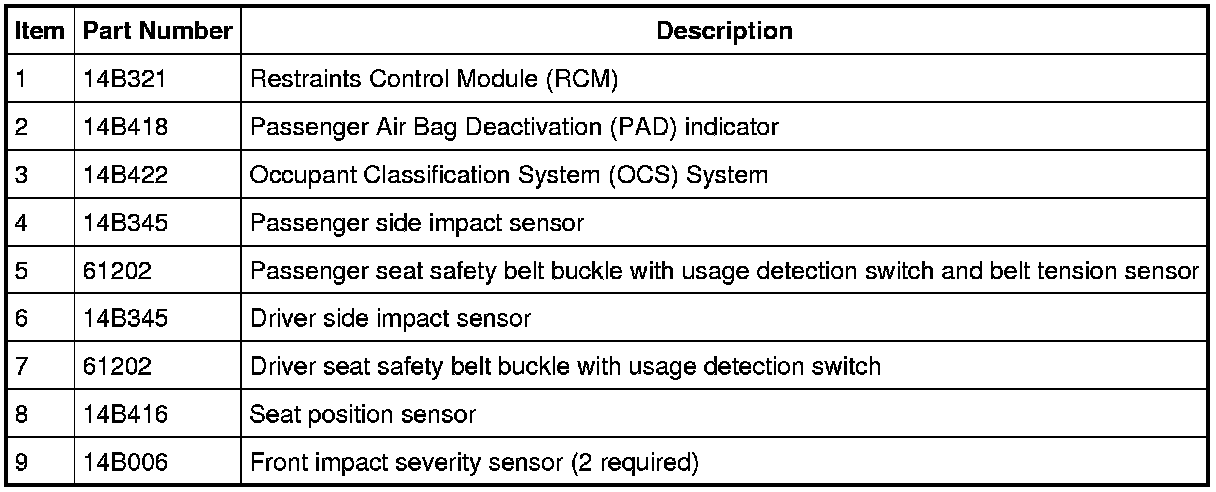 | Item | Part Number | Description |
|---|---|---|
| 1 | 14B321 | Restraints Control Module (RCM) |
| 2 | 14B418 | Passenger Air Bag Deactivation (PAD) indicator |
| 3 | 14B422 | Occupant Classification System (OCS) System |
| 4 | 14B345 | Passenger side impact sensor |
| 5 | 61202 | Passenger seat safety belt buckle with usage detection switch and belt tension sensor |
| 6 | 14B345 | Driver side impact sensor |
| 7 | 61202 | Driver seat safety belt buckle with usage detection switch |
| 8 | 14B416 | Seat position sensor |
| 9 | 14B006 | Front impact severity sensor (2 required) |